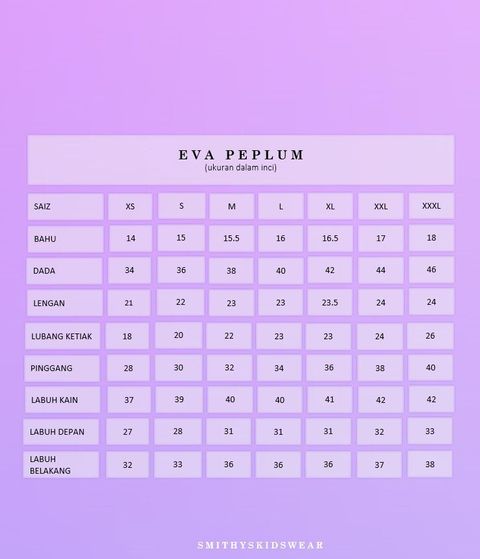 EVA PEPLUM
(ukuran dalam inci)

| SAIZ | XS | S | M | L | XL | XXL | XXXL |
|---|---|---|---|---|---|---|---|
| BAHU | 14 | 15 | 15.5 | 16 | 16.5 | 17 | 18 |
| DADA | 34 | 36 | 38 | 40 | 42 | 44 | 46 |
| LENGAN | 21 | 22 | 23 | 23 | 23.5 | 24 | 24 |
| LUBANG KETIAK | 18 | 20 | 22 | 23 | 23 | 24 | 26 |
| PINGGANG | 28 | 30 | 32 | 34 | 36 | 38 | 40 |
| LABUH KAIN | 37 | 39 | 40 | 40 | 41 | 42 | 42 |
| LABUH DEPAN | 27 | 28 | 31 | 31 | 31 | 32 | 33 |
| LABUH BELAKANG | 32 | 33 | 36 | 36 | 36 | 37 | 38 |

SMITHYSKIDSWEAR